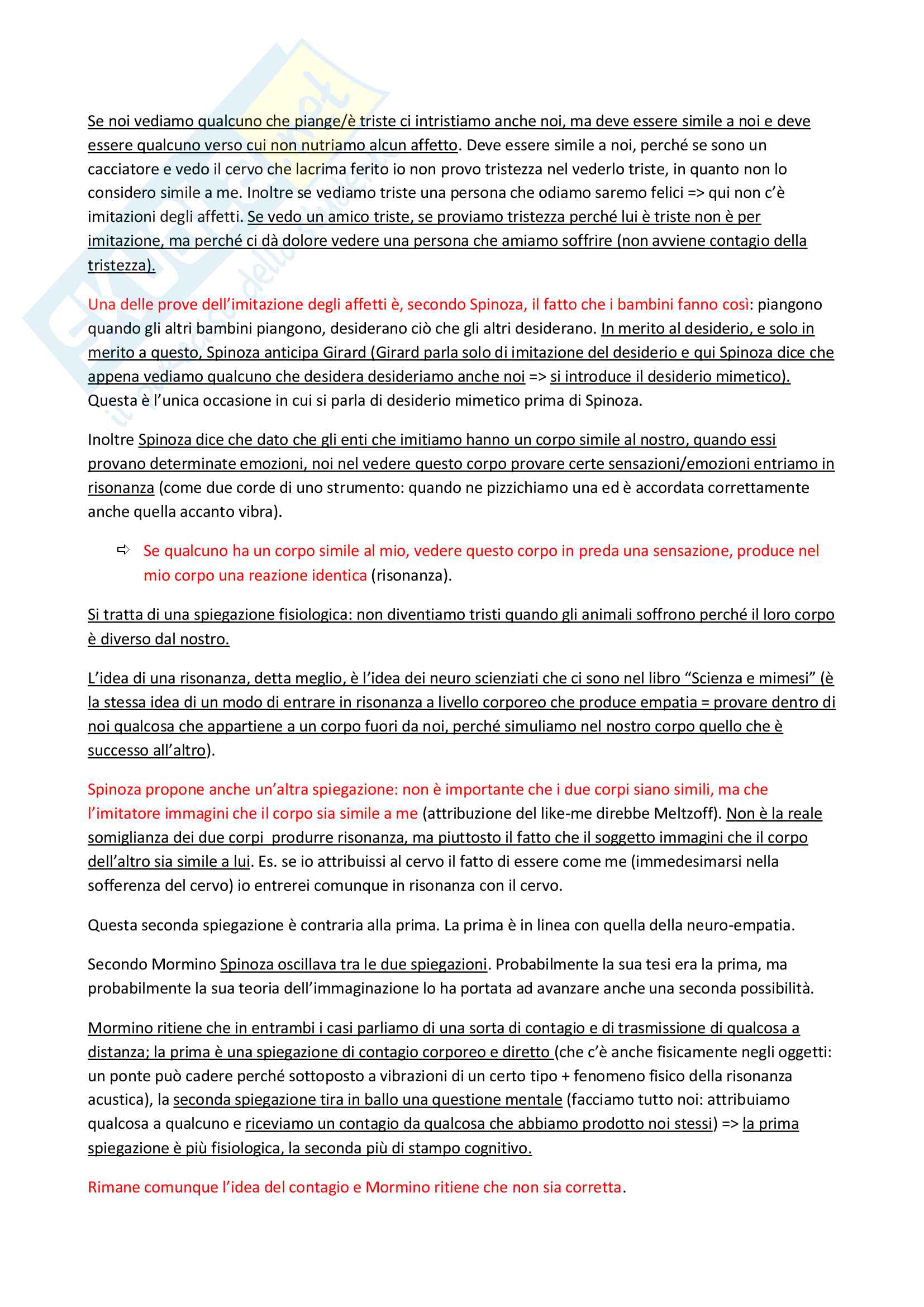 Se noi vediamo qualcuno che piange/è triste ci intristiamo anche noi, ma deve essere simile a noi e deve essere qualcuno verso cui non nutriamo alcun affetto. Deve essere simile a noi, perché se sono un cacciatore e vedo il cervo che lacrima ferito io non provo tristezza nel vederlo triste, in quanto non lo considero simile a me. Inoltre se vediamo triste una persona che odiamo saremo felici => qui non c'è imitazioni degli affetti. Se vedo un amico triste, se proviamo tristezza perché lui è triste non è per imitazione, ma perché ci dà dolore vedere una persona che amiamo soffrire (non avviene contagio della tristezza).

Una delle prove dell'imitazione degli affetti è, secondo Spinoza, il fatto che i bambini fanno così: piangono quando gli altri bambini piangono, desiderano ciò che gli altri desiderano. In merito al desiderio, e solo in merito a questo, Spinoza anticipa Girard (Girard parla solo di imitazione del desiderio e qui Spinoza dice che appena vediamo qualcuno che desidera desideriamo anche noi => si introduce il desiderio mimetico). Questa è l'unica occasione in cui si parla di desiderio mimetico prima di Spinoza.

Inoltre Spinoza dice che dato che gli enti che imitiamo hanno un corpo simile al nostro, quando essi provano determinate emozioni, noi nel vedere questo corpo provare certe sensazioni/emozioni entriamo in risonanza (come due corde di uno strumento: quando ne pizzichiamo una ed è accordata correttamente anche quella accanto vibra).

⇨ Se qualcuno ha un corpo simile al mio, vedere questo corpo in preda una sensazione, produce nel mio corpo una reazione identica (risonanza).

Si tratta di una spiegazione fisiologica: non diventiamo tristi quando gli animali soffrono perché il loro corpo è diverso dal nostro.

L'idea di una risonanza, detta meglio, è l'idea dei neuro scienziati che ci sono nel libro "Scienza e mimesi" (è la stessa idea di un modo di entrare in risonanza a livello corporeo che produce empatia = provare dentro di noi qualcosa che appartiene a un corpo fuori da noi, perché simuliamo nel nostro corpo quello che è successo all'altro).

Spinoza propone anche un'altra spiegazione: non è importante che i due corpi siano simili, ma che l'imitatore immagini che il corpo sia simile a me (attribuzione del like-me direbbe Meltzoff). Non è la reale somiglianza dei due corpi produrre risonanza, ma piuttosto il fatto che il soggetto immagini che il corpo dell'altro sia simile a lui. Es. se io attribuissi al cervo il fatto di essere come me (immedesimarsi nella sofferenza del cervo) io entrerei comunque in risonanza con il cervo.

Questa seconda spiegazione è contraria alla prima. La prima è in linea con quella della neuro-empatia.

Secondo Mormino Spinoza oscillava tra le due spiegazioni. Probabilmente la sua tesi era la prima, ma probabilmente la sua teoria dell'immaginazione lo ha portata ad avanzare anche una seconda possibilità.

Mormino ritiene che in entrambi i casi parliamo di una sorta di contagio e di trasmissione di qualcosa a distanza; la prima è una spiegazione di contagio corporeo e diretto (che c'è anche fisicamente negli oggetti: un ponte può cadere perché sottoposto a vibrazioni di un certo tipo + fenomeno fisico della risonanza acustica), la seconda spiegazione tira in ballo una questione mentale (facciamo tutto noi: attribuiamo qualcosa a qualcuno e riceviamo un contagio da qualcosa che abbiamo prodotto noi stessi) => la prima spiegazione è più fisiologica, la seconda più di stampo cognitivo.

Rimane comunque l'idea del contagio e Mormino ritiene che non sia corretta.